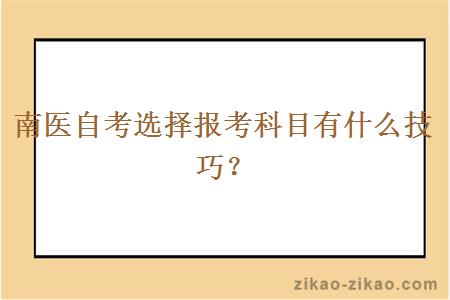 南医自考选择报考科目有什么技巧？

zikao-zikao.com